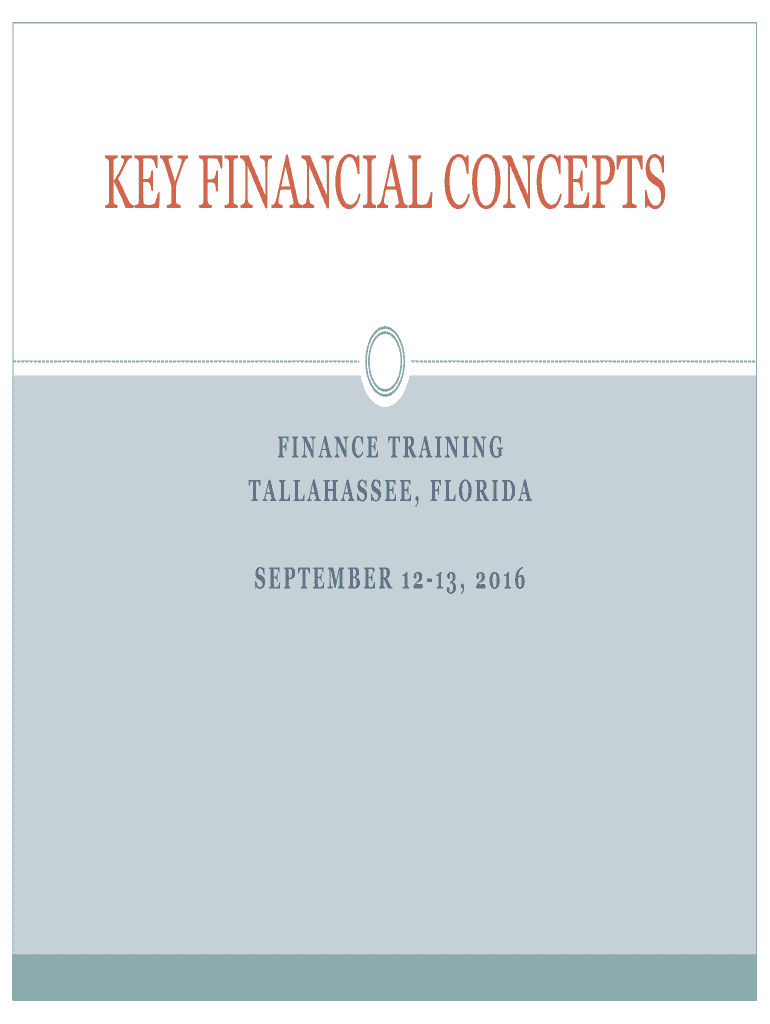 KEY FINANCIAL CONCEPTS

FINANCE TRAINING
TALLAHASSEE, FLORIDA

SEPTEMBER 12-13, 2016